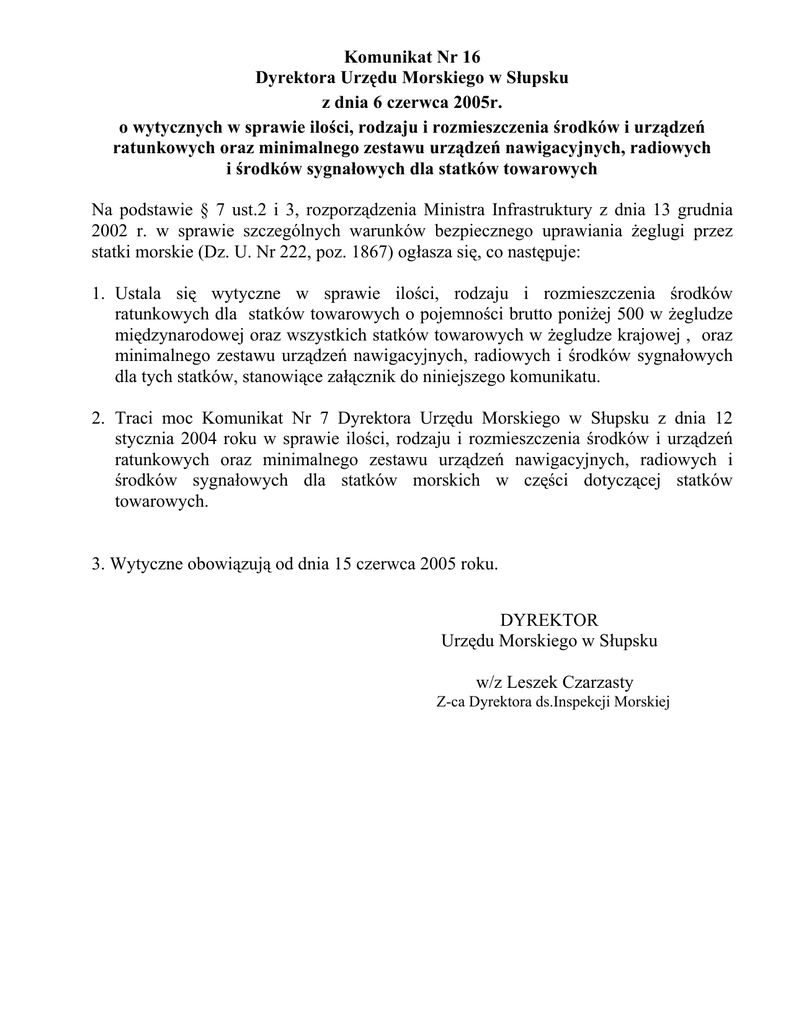 Komunikat Nr 16
Dyrektora Urzędu Morskiego w Słupsku
z dnia 6 czerwca 2005r.
o wytycznych w sprawie ilości, rodzaju i rozmieszczenia środków i urządzeń ratunkowych oraz minimalnego zestawu urządzeń nawigacyjnych, radiowych i środków sygnałowych dla statków towarowych

Na podstawie § 7 ust.2 i 3, rozporządzenia Ministra Infrastruktury z dnia 13 grudnia 2002 r. w sprawie szczególnych warunków bezpiecznego uprawiania żeglugi przez statki morskie (Dz. U. Nr 222, poz. 1867) ogłasza się, co następuje:

1. Ustala się wytyczne w sprawie ilości, rodzaju i rozmieszczenia środków ratunkowych dla statków towarowych o pojemności brutto poniżej 500 w żegludze międzynarodowej oraz wszystkich statków towarowych w żegludze krajowej , oraz minimalnego zestawu urządzeń nawigacyjnych, radiowych i środków sygnałowych dla tych statków, stanowiące załącznik do niniejszego komunikatu.

2. Traci moc Komunikat Nr 7 Dyrektora Urzędu Morskiego w Słupsku z dnia 12 stycznia 2004 roku w sprawie ilości, rodzaju i rozmieszczenia środków i urządzeń ratunkowych oraz minimalnego zestawu urządzeń nawigacyjnych, radiowych i środków sygnałowych dla statków morskich w części dotyczącej statków towarowych.

3. Wytyczne obowiązują od dnia 15 czerwca 2005 roku.

DYREKTOR
Urzędu Morskiego w Słupsku

w/z Leszek Czarzasty
Z-ca Dyrektora ds.Inspekcji Morskiej